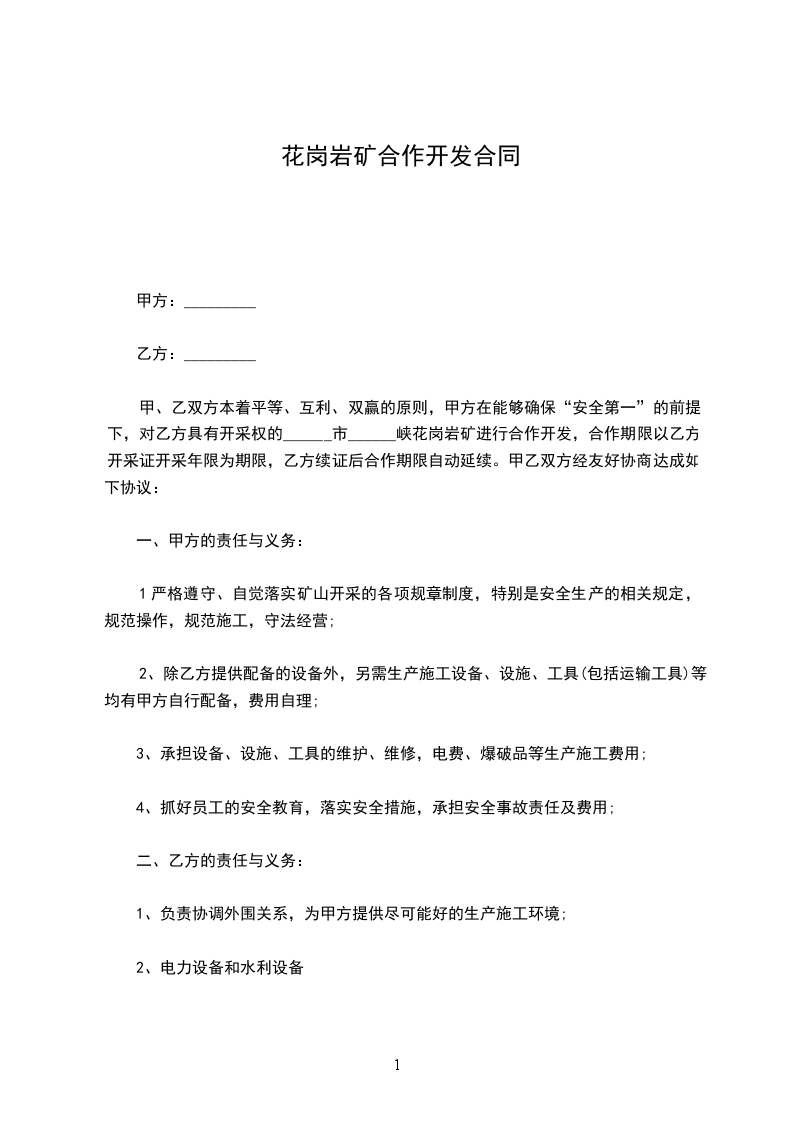 花岗岩矿合作开发合同

甲方：_________

乙方：_________

甲、乙双方本着平等、互利、双赢的原则，甲方在能够确保“安全第一”的前提下，对乙方具有开采权的______市______峡花岗岩矿进行合作开发，合作期限以乙方开采证开采年限为期限，乙方续证后合作期限自动延续。甲乙双方经友好协商达成如下协议：

一、甲方的责任与义务：

1严格遵守、自觉落实矿山开采的各项规章制度，特别是安全生产的相关规定，规范操作，规范施工，守法经营;

2、除乙方提供配备的设备外，另需生产施工设备、设施、工具(包括运输工具)等均有甲方自行配备，费用自理;

3、承担设备、设施、工具的维护、维修，电费、爆破品等生产施工费用;

4、抓好员工的安全教育，落实安全措施，承担安全事故责任及费用;

二、乙方的责任与义务：

1、负责协调外围关系，为甲方提供尽可能好的生产施工环境;

2、电力设备和水利设备

1